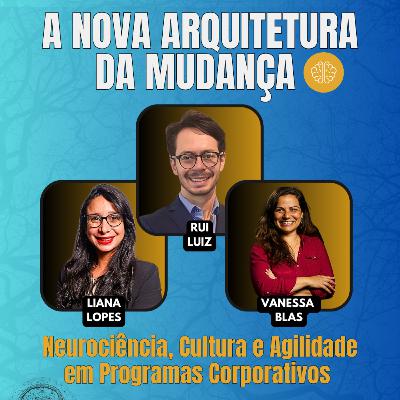 A NOVA ARQUITETURA DA MUDANÇA

RUI LUIZ

LIANA LOPES

VANESSA BLAS

Neurociência, Cultura e Agilidade em Programas Corporativos